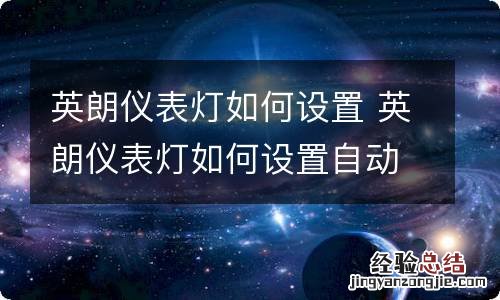 英朗仪表灯如何设置 英朗仪表灯如何设置自动

经验总结
jingyanzongjie.com